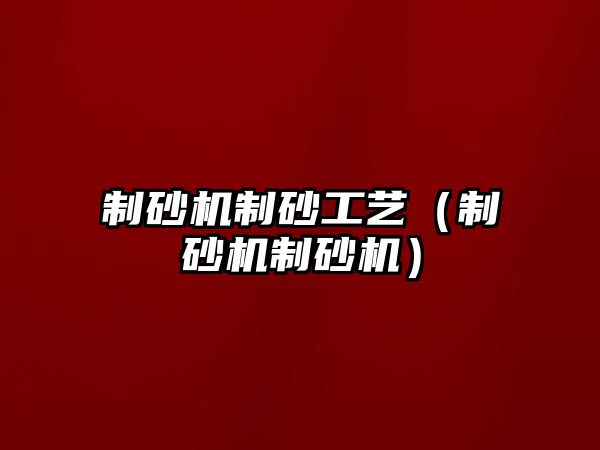 制砂机制砂工艺（制砂机制砂机）